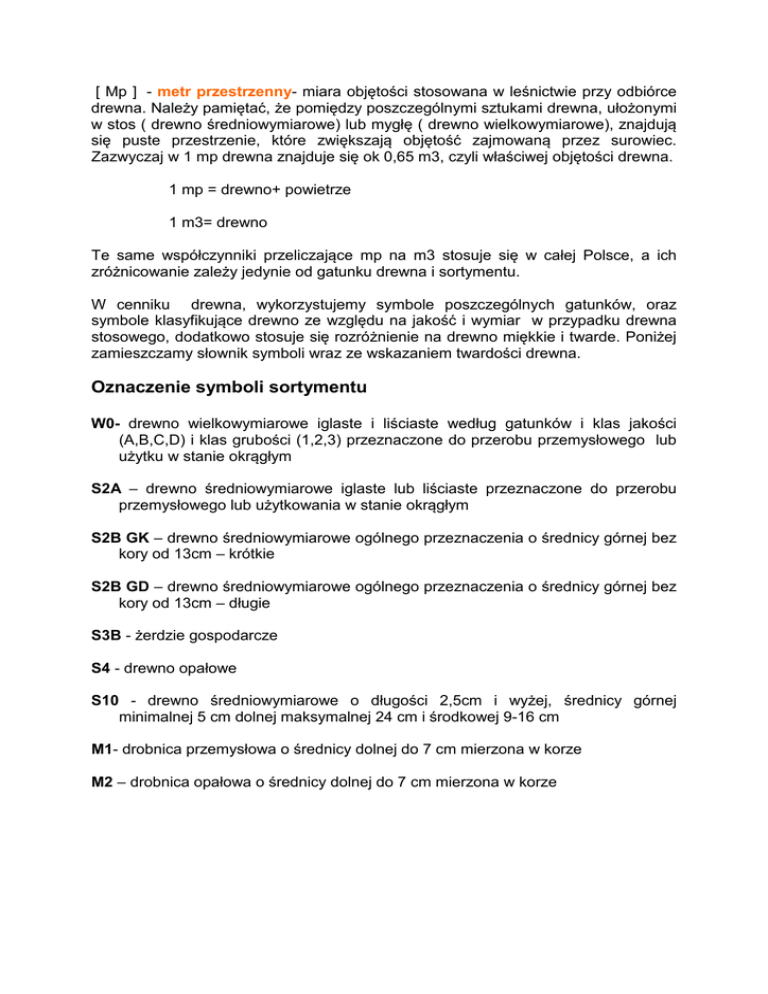 [ Mp ] - metr przestrzenny- miara objętości stosowana w leśnictwie przy odbiórce drewna. Należy pamiętać, że pomiędzy poszczególnymi sztukami drewna, ułożonymi w stos ( drewno średniowymiarowe) lub mygłę ( drewno wielkowymiarowe), znajdują się puste przestrzenie, które zwiększają objętość zajmowaną przez surowiec. Zazwyczaj w 1 mp drewna znajduje się ok 0,65 m3, czyli właściwej objętości drewna.

1 mp = drewno+ powietrze

1 m3= drewno

Te same współczynniki przeliczające mp na m3 stosuje się w całej Polsce, a ich zróżnicowanie zależy jedynie od gatunku drewna i sortymentu.

W cenniku drewna, wykorzystujemy symbole poszczególnych gatunków, oraz symbole klasyfikujące drewno ze względu na jakość i wymiar w przypadku drewna stosowego, dodatkowo stosuje się rozróżnienie na drewno miękkie i twarde. Poniżej zamieszczamy słownik symboli wraz ze wskazaniem twardości drewna.

Oznaczenie symboli sortymentu

W0- drewno wielkowymiarowe iglaste i liściaste według gatunków i klas jakości (A,B,C,D) i klas grubości (1,2,3) przeznaczone do przerobu przemysłowego lub użytku w stanie okrągłym

S2A – drewno średniowymiarowe iglaste lub liściaste przeznaczone do przerobu przemysłowego lub użytkowania w stanie okrągłym

S2B GK – drewno średniowymiarowe ogólnego przeznaczenia o średnicy górnej bez kory od 13cm – krótkie

S2B GD – drewno średniowymiarowe ogólnego przeznaczenia o średnicy górnej bez kory od 13cm – długie

S3B - żerdzie gospodarcze

S4 - drewno opałowe

S10 - drewno średniowymiarowe o długości 2,5cm i wyżej, średnicy górnej minimalnej 5 cm dolnej maksymalnej 24 cm i środkowej 9-16 cm

M1- drobnica przemysłowa o średnicy dolnej do 7 cm mierzona w korze

M2 – drobnica opałowa o średnicy dolnej do 7 cm mierzona w korze